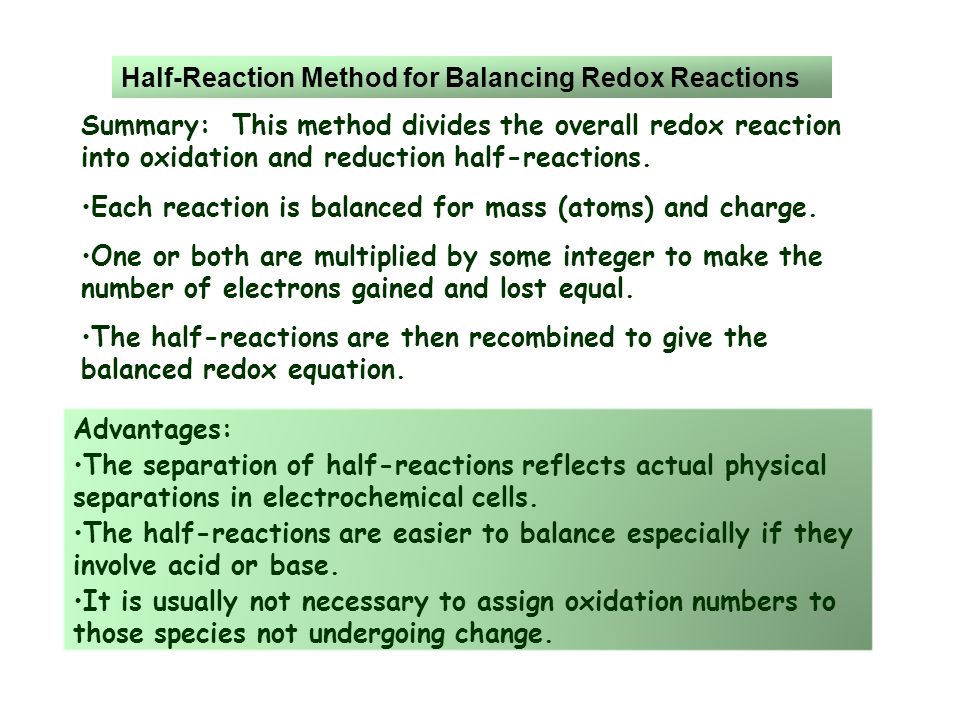 Half-Reaction Method for Balancing Redox Reactions

Summary: This method divides the overall redox reaction into oxidation and reduction half-reactions.

•Each reaction is balanced for mass (atoms) and charge.

•One or both are multiplied by some integer to make the number of electrons gained and lost equal.

•The half-reactions are then recombined to give the balanced redox equation.

Advantages:
•The separation of half-reactions reflects actual physical separations in electrochemical cells.
•The half-reactions are easier to balance especially if they involve acid or base.
•It is usually not necessary to assign oxidation numbers to those species not undergoing change.